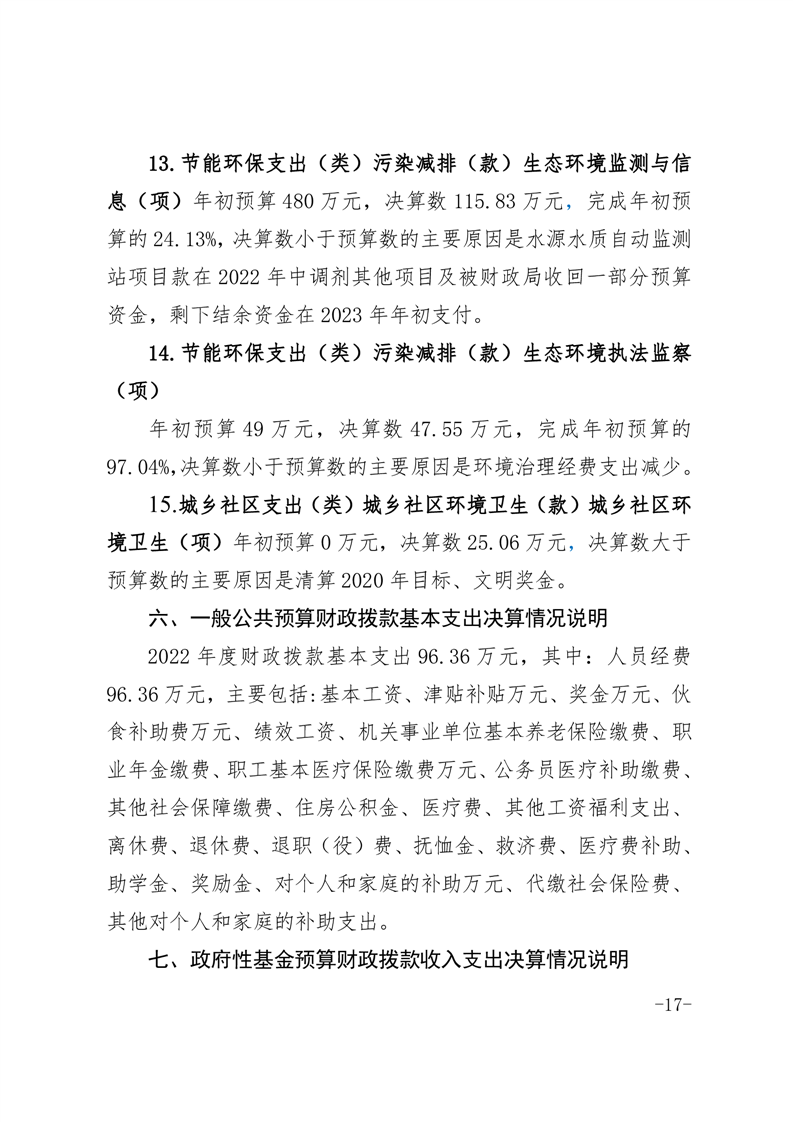 13.节能环保支出（类）污染减排（款）生态环境监测与信息（项）年初预算 480 万元，决算数 115.83 万元，完成年初预算的 24.13%，决算数小于预算数的主要原因是水源水质自动监测站项目款在 2022 年中调剂其他项目及被财政局收回一部分预算资金，剩下结余资金在 2023 年年初支付。

14.节能环保支出（类）污染减排（款）生态环境执法监察（项）

年初预算 49 万元，决算数 47.55 万元，完成年初预算的 97.04%,决算数小于预算数的主要原因是环境治理经费支出减少。

15.城乡社区支出（类）城乡社区环境卫生（款）城乡社区环境卫生（项）年初预算 0 万元，决算数 25.06 万元，决算数大于预算数的主要原因是清算 2020 年目标、文明奖金。

六、一般公共预算财政拨款基本支出决算情况说明

2022 年度财政拨款基本支出 96.36 万元，其中：人员经费 96.36 万元，主要包括:基本工资、津贴补贴万元、奖金万元、伙食补助费万元、绩效工资、机关事业单位基本养老保险缴费、职业年金缴费、职工基本医疗保险缴费万元、公务员医疗补助缴费、其他社会保障缴费、住房公积金、医疗费、其他工资福利支出、离休费、退休费、退职（役）费、抚恤金、救济费、医疗费补助、助学金、奖励金、对个人和家庭的补助万元、代缴社会保险费、其他对个人和家庭的补助支出。

七、政府性基金预算财政拨款收入支出决算情况说明

-17-